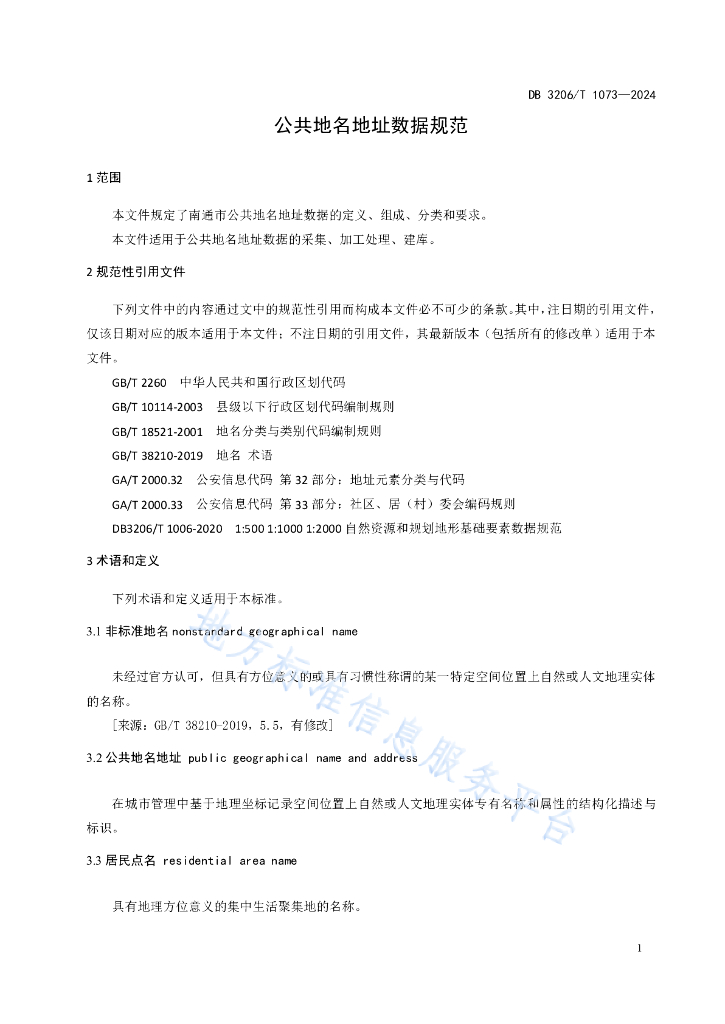 DB 3206/T 1073—2024

公共地名地址数据规范

1 范围

本文件规定了南通市公共地名地址数据的定义、组成、分类和要求。

本文件适用于公共地名地址数据的采集、加工处理、建库。

2 规范性引用文件

下列文件中的内容通过文中的规范性引用而构成本文件必不可少的条款。其中，注日期的引用文件，仅该日期对应的版本适用于本文件；不注日期的引用文件，其最新版本（包括所有的修改单）适用于本文件。

GB/T 2260 中华人民共和国行政区划代码

GB/T 10114-2003 县级以下行政区划代码编制规则

GB/T 18521-2001 地名分类与类别代码编制规则

GB/T 38210-2019 地名 术语

GA/T 2000.32 公安信息代码 第 32 部分：地址元素分类与代码

GA/T 2000.33 公安信息代码 第 33 部分：社区、居（村）委会编码规则

DB3206/T 1006-2020 1:500 1:1000 1:2000 自然资源和规划地形基础要素数据规范

3 术语和定义

下列术语和定义适用于本标准。

3.1 非标准地名 nonstandard geographical name

未经过官方认可，但具有方位意义的或具有习惯性称谓的某一特定空间位置上自然或人文地理实体的名称。

[来源：GB/T 38210-2019，5.5，有修改]

3.2 公共地名地址 public geographical name and address

在城市管理中基于地理坐标记录空间位置上自然或人文地理实体专有名称和属性的结构化描述与标识。

3.3 居民点名 residential area name

具有地理方位意义的集中生活聚集地的名称。

地方标准信息服务平台

1